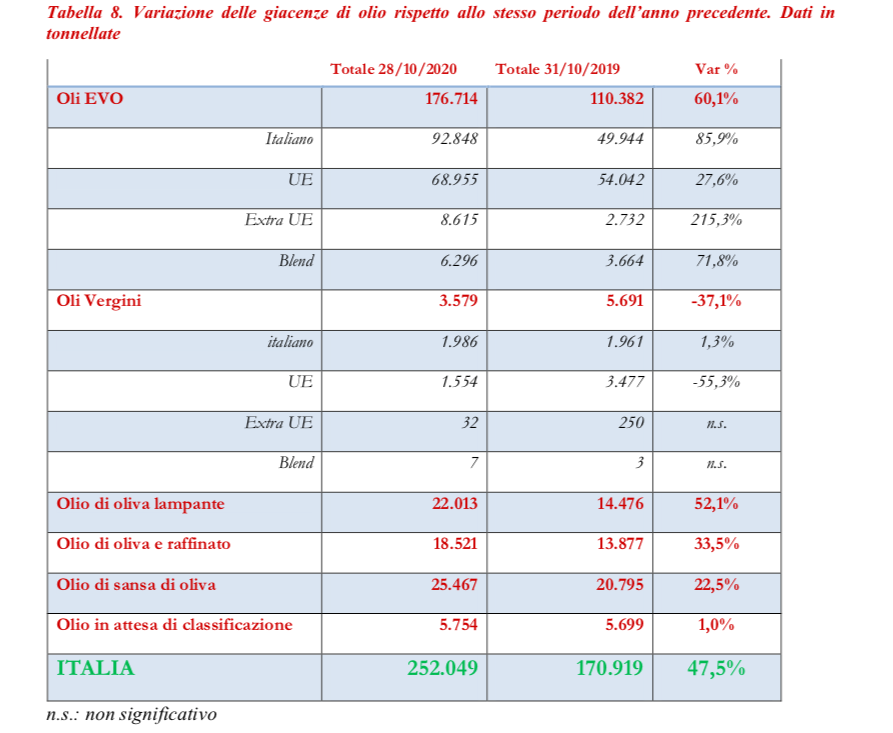 Tabella 8. Variazione delle giacenze di olio rispetto allo stesso periodo dell'anno precedente. Dati in tonnellate

| | Totale 28/10/2020 | Totale 31/10/2019 | Var % |
|---|---|---|---|
| Oli EVO | 176.714 | 110.382 | 60,1% |
| Italiano | 92.848 | 49.944 | 85,9% |
| UE | 68.955 | 54.042 | 27,6% |
| Extra UE | 8.615 | 2.732 | 215,3% |
| Blend | 6.296 | 3.664 | 71,8% |
| Oli Vergini | 3.579 | 5.691 | -37,1% |
| italiano | 1.986 | 1.961 | 1,3% |
| UE | 1.554 | 3.477 | -55,3% |
| Extra UE | 32 | 250 | n.s. |
| Blend | 7 | 3 | n.s. |
| Olio di oliva lampante | 22.013 | 14.476 | 52,1% |
| Olio di oliva e raffinato | 18.521 | 13.877 | 33,5% |
| Olio di sansa di oliva | 25.467 | 20.795 | 22,5% |
| Olio in attesa di classificazione | 5.754 | 5.699 | 1,0% |
| ITALIA | 252.049 | 170.919 | 47,5% |

n.s.: non significativo